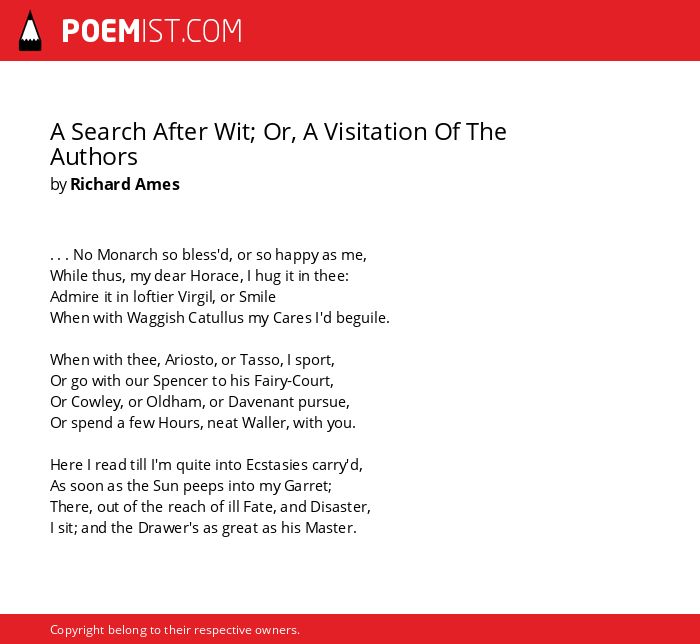 POEMIST.COM

A Search After Wit; Or, A Visitation Of The Authors
by Richard Ames

. . . No Monarch so bless'd, or so happy as me,
While thus, my dear Horace, I hug it in thee:
Admire it in loftier Virgil, or Smile
When with Waggish Catullus my Cares I'd beguile.

When with thee, Ariosto, or Tasso, I sport,
Or go with our Spencer to his Fairy-Court,
Or Cowley, or Oldham, or Davenant pursue,
Or spend a few Hours, neat Waller, with you.

Here I read till I'm quite into Ecstasies carry'd,
As soon as the Sun peeps into my Garret;
There, out of the reach of ill Fate, and Disaster,
I sit; and the Drawer's as great as his Master.

Copyright belong to their respective owners.